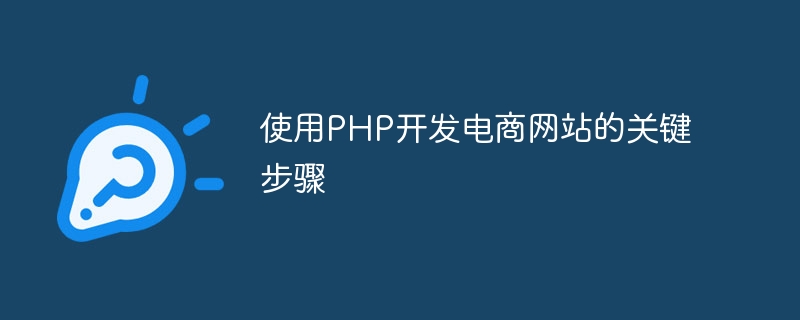 使用PHP开发电商网站的关键步骤